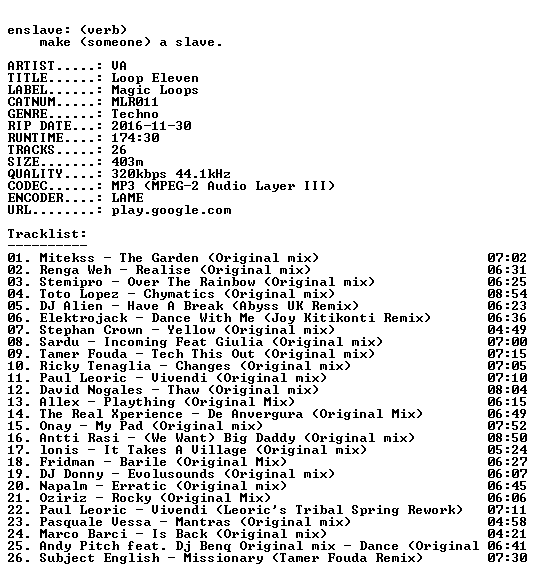 enslave: (verb)
    make (someone) a slave.

ARTIST.....: VA
TITLE......: Loop Eleven
LABEL......: Magic Loops
CATNUM.....: MLR011
GENRE......: Techno
RIP DATE...: 2016-11-30
RUNTIME....: 174:30
TRACKS.....: 26
SIZE.......: 403m
QUALITY....: 320kbps 44.1kHz
CODEC......: MP3 (MPEG-2 Audio Layer III)
ENCODER....: LAME
URL........: play.google.com

Tracklist:
----------
01. Mitekss - The Garden (Original mix) 07:02
02. Renga Weh - Realise (Original mix) 06:31
03. Stemipro - Over The Rainbow (Original mix) 06:25
04. Toto Lopez - Chymatics (Original mix) 08:54
05. DJ Alien - Have A Break (Abyss UK Remix) 06:23
06. Elektrojack - Dance With Me (Joy Kitikonti Remix) 06:36
07. Stephan Crown - Yellow (Original mix) 04:49
08. Sardu - Incoming Feat Giulia (Original mix) 07:00
09. Tamer Fouda - Tech This Out (Original mix) 07:15
10. Ricky Tenaglia - Changes (Original mix) 07:05
11. Paul Leoric - Vivendi (Original mix) 07:10
12. David Nogales - Thaw (Original mix) 08:04
13. Allex - Plaything (Original Mix) 06:15
14. The Real Xperience - De Anvergura (Original Mix) 06:49
15. Onay - My Pad (Original mix) 07:52
16. Antti Rasi - (We Want) Big Daddy (Original mix) 08:50
17. lonis - It Takes A Village (Original mix) 05:24
18. Fridman - Barile (Original Mix) 06:27
19. DJ Donny - Evolusounds (Original mix) 06:07
20. Napalm - Erratic (Original mix) 06:45
21. Oziriz - Rocky (Original Mix) 06:06
22. Paul Leoric - Vivendi (Leoric's Tribal Spring Rework) 07:11
23. Pasquale Vessa - Mantras (Original mix) 04:58
24. Marco Barci - Is Back (Original mix) 04:21
25. Andy Pitch feat. Dj Benq Original mix - Dance (Original 06:41
26. Subject English - Missionary (Tamer Fouda Remix) 07:30